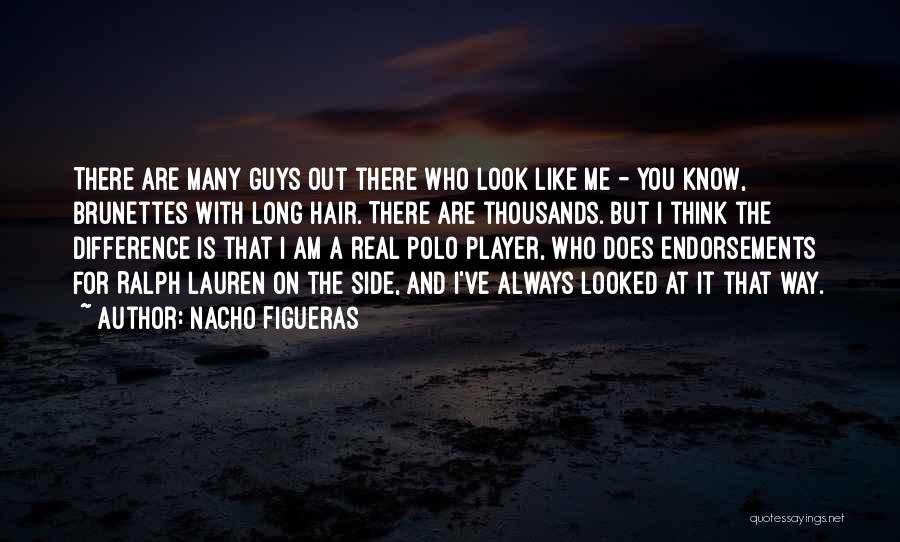 THERE ARE MANY GUYS OUT THERE WHO LOOK LIKE ME - YOU KNOW, BRUNETTES WITH LONG HAIR. THERE ARE THOUSANDS. BUT I THINK THE DIFFERENCE IS THAT I AM A REAL POLO PLAYER, WHO DOES ENDORSEMENTS FOR RALPH LAUREN ON THE SIDE, AND I'VE ALWAYS LOOKED AT IT THAT WAY.
~ AUTHOR: NACHO FIGUERAS

quotessayings.net